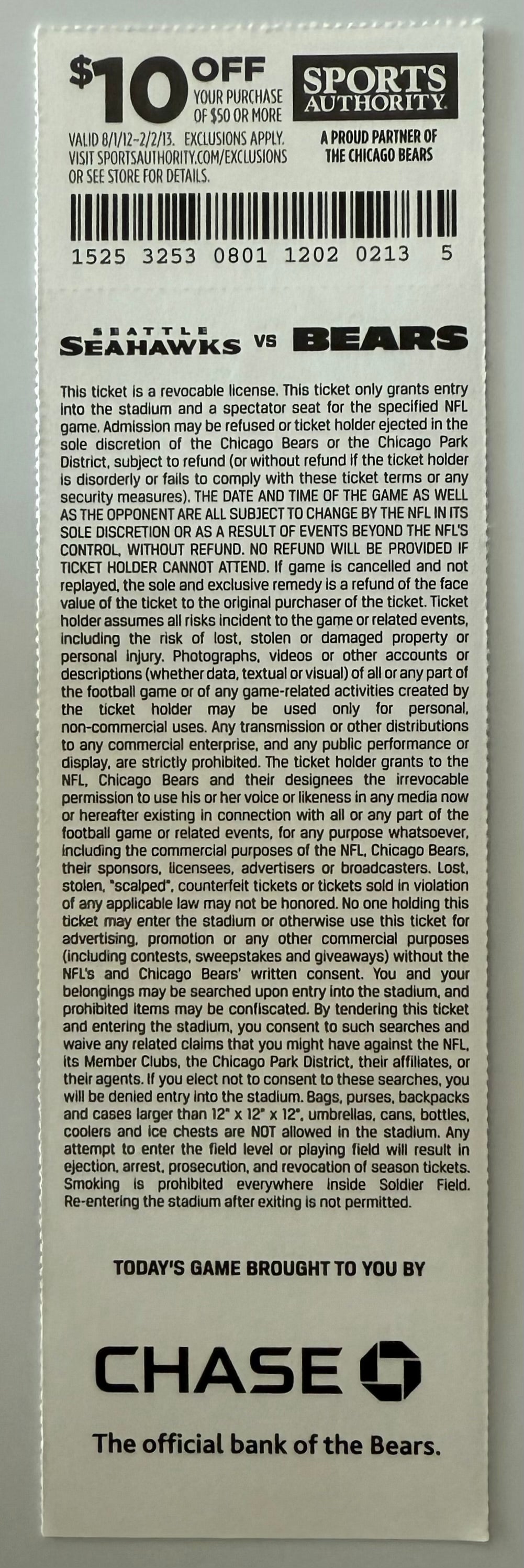 $10 OFF YOUR PURCHASE OF $50 OR MORE

VALID 8/1/12–2/2/13. EXCLUSIONS APPLY. VISIT SPORTSAUTHORITY.COM/EXCLUSIONS OR SEE STORE FOR DETAILS.

SPORTS AUTHORITY.

A PROUD PARTNER OF THE CHICAGO BEARS

1525 3253 0801 1202 0213 5

SEATTLE SEAHAWKS VS BEARS

This ticket is a revocable license. This ticket only grants entry into the stadium and a spectator seat for the specified NFL game. Admission may be refused or ticket holder ejected in the sole discretion of the Chicago Bears or the Chicago Park District, subject to refund (or without refund if the ticket holder is disorderly or fails to comply with these ticket terms or any security measures). THE DATE AND TIME OF THE GAME AS WELL AS THE OPPONENT ARE ALL SUBJECT TO CHANGE BY THE NFL IN ITS SOLE DISCRETION OR AS A RESULT OF EVENTS BEYOND THE NFL'S CONTROL, WITHOUT REFUND. NO REFUND WILL BE PROVIDED IF TICKET HOLDER CANNOT ATTEND. If game is cancelled and not replayed, the sole and exclusive remedy is a refund of the face value of the ticket to the original purchaser of the ticket. Ticket holder assumes all risks incident to the game or related events, including the risk of lost, stolen or damaged property or personal injury. Photographs, videos or other accounts or descriptions (whether data, textual or visual) of all or any part of the football game or of any game-related activities created by the ticket holder may be used only for personal, non-commercial uses. Any transmission or other distributions to any commercial enterprise, and any public performance or display, are strictly prohibited. The ticket holder grants to the NFL, Chicago Bears and their designees the irrevocable permission to use his or her voice or likeness in any media now or hereafter existing in connection with all or any part of the football game or related events, for any purpose whatsoever, including the commercial purposes of the NFL, Chicago Bears, their sponsors, licensees, advertisers or broadcasters. Lost, stolen, "scalped", counterfeit tickets or tickets sold in violation of any applicable law may not be honored. No one holding this ticket may enter the stadium or otherwise use this ticket for advertising, promotion or any other commercial purposes (including contests, sweepstakes and giveaways) without the NFL's and Chicago Bears' written consent. You and your belongings may be searched upon entry into the stadium, and prohibited items may be confiscated. By tendering this ticket and entering the stadium, you consent to such searches and waive any related claims that you might have against the NFL, its Member Clubs, the Chicago Park District, their affiliates, or their agents. If you elect not to consent to these searches, you will be denied entry into the stadium. Bags, purses, backpacks and cases larger than 12" x 12" x 12", umbrellas, cans, bottles, coolers and ice chests are NOT allowed in the stadium. Any attempt to enter the field level or playing field will result in ejection, arrest, prosecution, and revocation of season tickets. Smoking is prohibited everywhere inside Soldier Field. Re-entering the stadium after exiting is not permitted.

TODAY'S GAME BROUGHT TO YOU BY

CHASE

The official bank of the Bears.